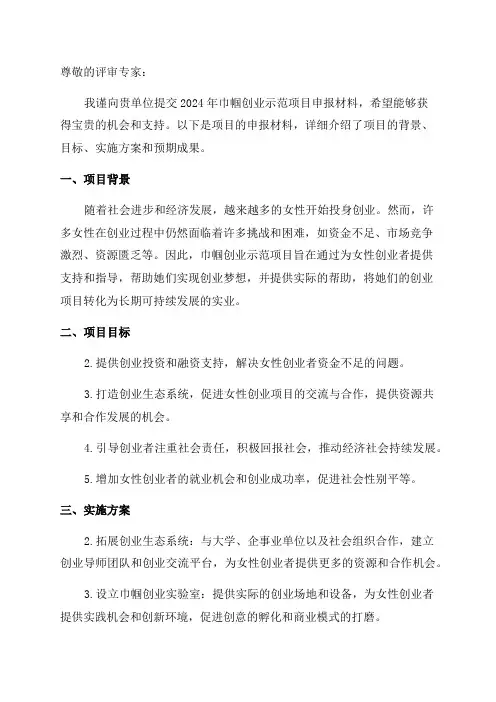 尊敬的评审专家：

我谨向贵单位提交2024年巾帼创业示范项目申报材料，希望能够获得宝贵的机会和支持。以下是项目的申报材料，详细介绍了项目的背景、目标、实施方案和预期成果。

一、项目背景

随着社会进步和经济发展，越来越多的女性开始投身创业。然而，许多女性在创业过程中仍然面临着许多挑战和困难，如资金不足、市场竞争激烈、资源匮乏等。因此，巾帼创业示范项目旨在通过为女性创业者提供支持和指导，帮助她们实现创业梦想，并提供实际的帮助，将她们的创业项目转化为长期可持续发展的实业。

二、项目目标

2.提供创业投资和融资支持，解决女性创业者资金不足的问题。

3.打造创业生态系统，促进女性创业项目的交流与合作，提供资源共享和合作发展的机会。

4.引导创业者注重社会责任，积极回报社会，推动经济社会持续发展。

5.增加女性创业者的就业机会和创业成功率，促进社会性别平等。

三、实施方案

2.拓展创业生态系统：与大学、企事业单位以及社会组织合作，建立创业导师团队和创业交流平台，为女性创业者提供更多的资源和合作机会。

3.设立巾帼创业实验室：提供实际的创业场地和设备，为女性创业者提供实践机会和创新环境，促进创意的孵化和商业模式的打磨。